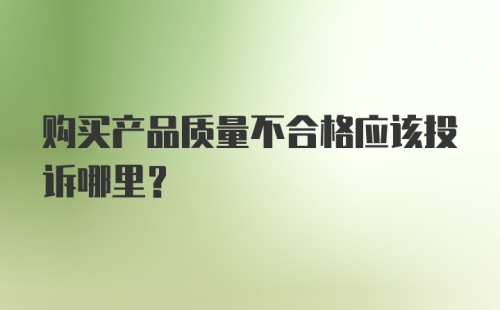 购买产品质量不合格应该投诉哪里？